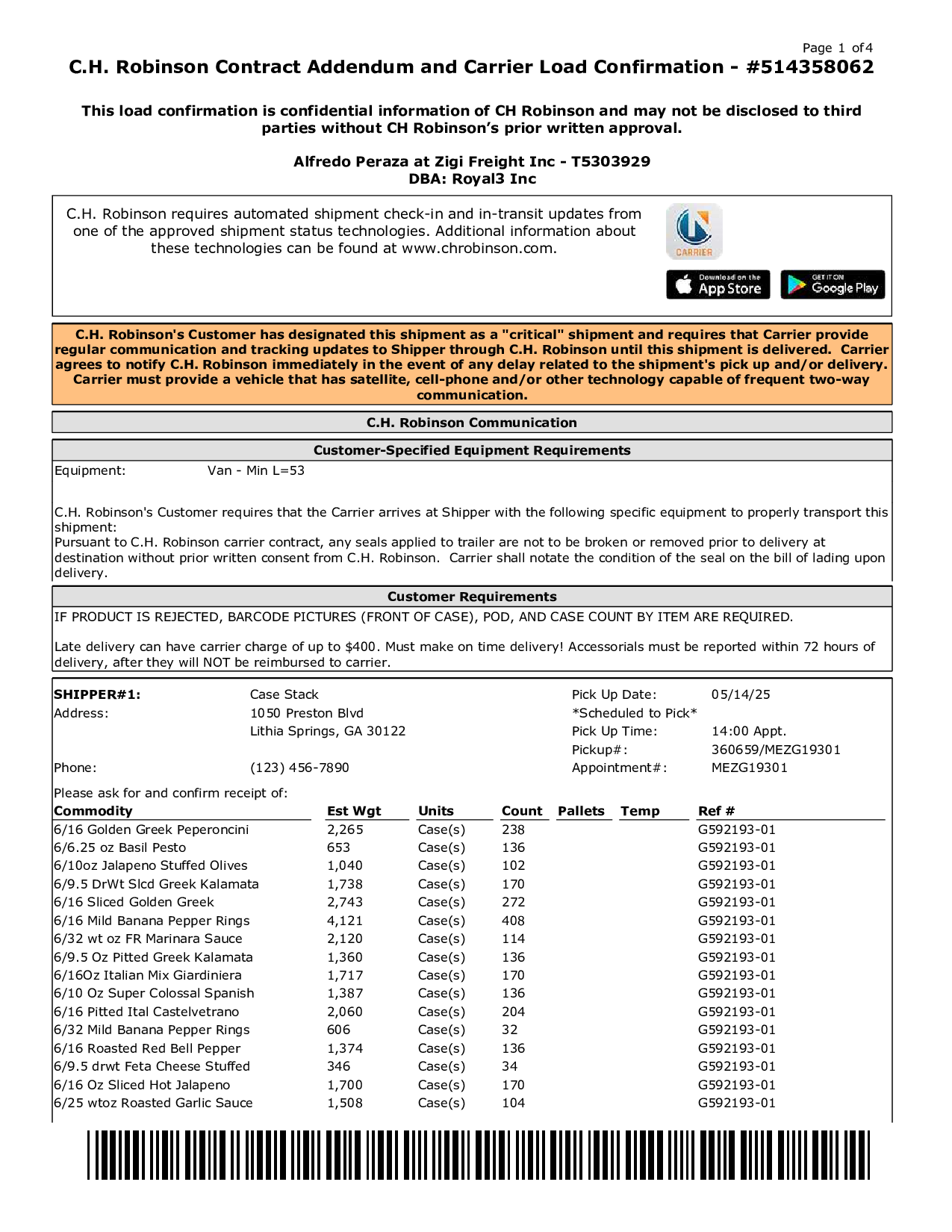 Page 1 of 4

C.H. Robinson Contract Addendum and Carrier Load Confirmation - #514358062

This load confirmation is confidential information of CH Robinson and may not be disclosed to third parties without CH Robinson's prior written approval.

Alfredo Peraza at Zigi Freight Inc - T5303929
DBA: Royal3 Inc

C.H. Robinson requires automated shipment check-in and in-transit updates from one of the approved shipment status technologies. Additional information about these technologies can be found at www.chrobinson.com.

CARRIER

Download on the App Store

GET IT ON Google Play

C.H. Robinson's Customer has designated this shipment as a "critical" shipment and requires that Carrier provide regular communication and tracking updates to Shipper through C.H. Robinson until this shipment is delivered. Carrier agrees to notify C.H. Robinson immediately in the event of any delay related to the shipment's pick up and/or delivery. Carrier must provide a vehicle that has satellite, cell-phone and/or other technology capable of frequent two-way communication.

C.H. Robinson Communication

Customer-Specified Equipment Requirements

Equipment: Van - Min L=53

C.H. Robinson's Customer requires that the Carrier arrives at Shipper with the following specific equipment to properly transport this shipment:
Pursuant to C.H. Robinson carrier contract, any seals applied to trailer are not to be broken or removed prior to delivery at destination without prior written consent from C.H. Robinson. Carrier shall notate the condition of the seal on the bill of lading upon delivery.

Customer Requirements

IF PRODUCT IS REJECTED, BARCODE PICTURES (FRONT OF CASE), POD, AND CASE COUNT BY ITEM ARE REQUIRED.

Late delivery can have carrier charge of up to $400. Must make on time delivery! Accessorials must be reported within 72 hours of delivery, after they will NOT be reimbursed to carrier.

SHIPPER#1: Case Stack
Address: 1050 Preston Blvd
Lithia Springs, GA 30122
Phone: (123) 456-7890

Pick Up Date: 05/14/25
*Scheduled to Pick*
Pick Up Time: 14:00 Appt.
Pickup#: 360659/MEZG19301
Appointment#: MEZG19301

Please ask for and confirm receipt of:

| Commodity | Est Wgt | Units | Count | Pallets | Temp | Ref # |
|---|---|---|---|---|---|---|
| 6/16 Golden Greek Peperoncini | 2,265 | Case(s) | 238 | | | G592193-01 |
| 6/6.25 oz Basil Pesto | 653 | Case(s) | 136 | | | G592193-01 |
| 6/10oz Jalapeno Stuffed Olives | 1,040 | Case(s) | 102 | | | G592193-01 |
| 6/9.5 DrWt Slcd Greek Kalamata | 1,738 | Case(s) | 170 | | | G592193-01 |
| 6/16 Sliced Golden Greek | 2,743 | Case(s) | 272 | | | G592193-01 |
| 6/16 Mild Banana Pepper Rings | 4,121 | Case(s) | 408 | | | G592193-01 |
| 6/32 wt oz FR Marinara Sauce | 2,120 | Case(s) | 114 | | | G592193-01 |
| 6/9.5 Oz Pitted Greek Kalamata | 1,360 | Case(s) | 136 | | | G592193-01 |
| 6/16Oz Italian Mix Giardiniera | 1,717 | Case(s) | 170 | | | G592193-01 |
| 6/10 Oz Super Colossal Spanish | 1,387 | Case(s) | 136 | | | G592193-01 |
| 6/16 Pitted Ital Castelvetrano | 2,060 | Case(s) | 204 | | | G592193-01 |
| 6/32 Mild Banana Pepper Rings | 606 | Case(s) | 32 | | | G592193-01 |
| 6/16 Roasted Red Bell Pepper | 1,374 | Case(s) | 136 | | | G592193-01 |
| 6/9.5 drwt Feta Cheese Stuffed | 346 | Case(s) | 34 | | | G592193-01 |
| 6/16 Oz Sliced Hot Jalapeno | 1,700 | Case(s) | 170 | | | G592193-01 |
| 6/25 wtoz Roasted Garlic Sauce | 1,508 | Case(s) | 104 | | | G592193-01 |